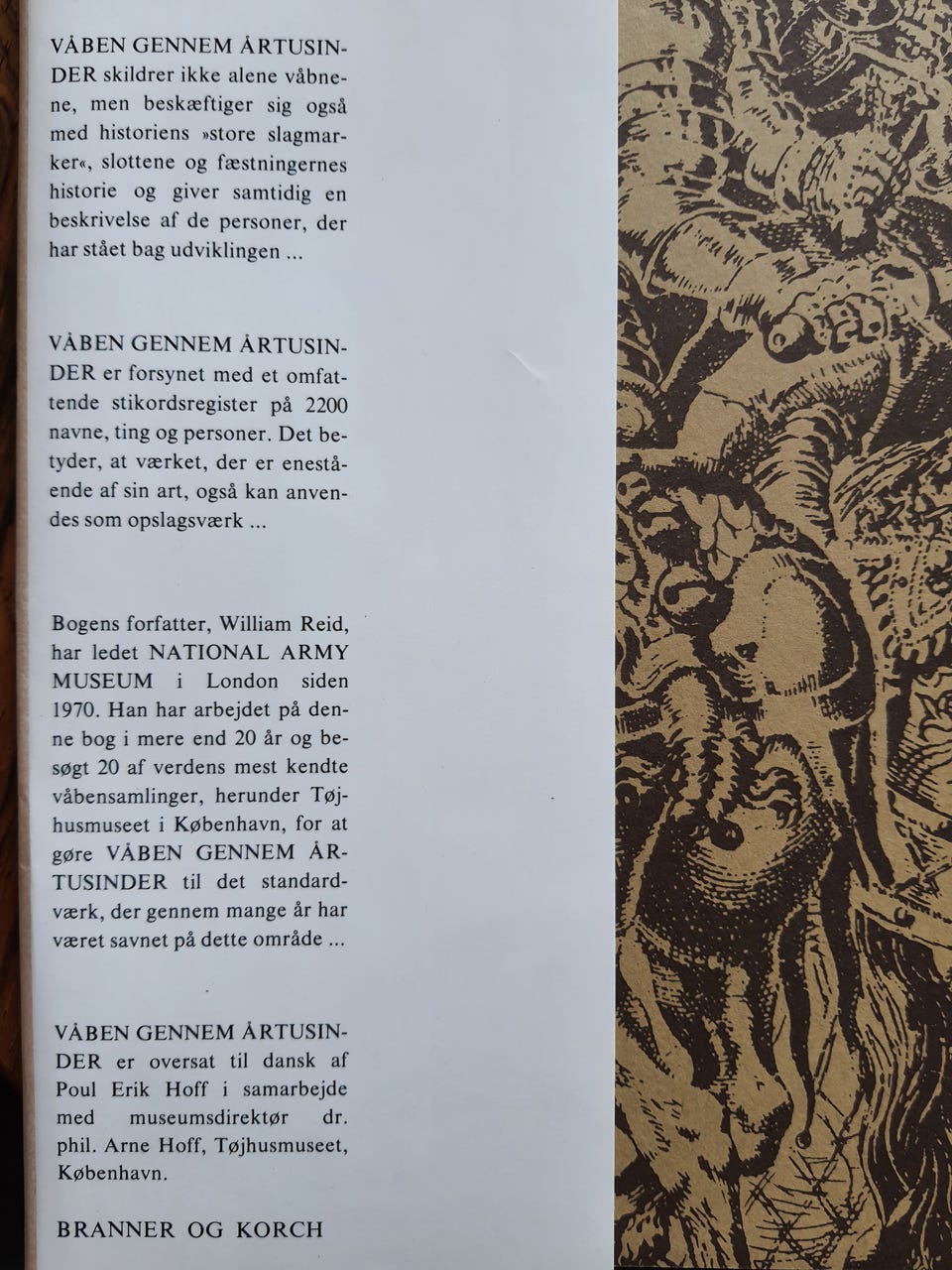 VÅBEN GENNEM ÅRTUSINDER skildrer ikke alene våbnene, men beskæftiger sig også med historiens »store slagmarker«, slottene og fæstningernes historie og giver samtidig en beskrivelse af de personer, der har stået bag udviklingen ...

VÅBEN GENNEM ÅRTUSINDER er forsynet med et omfattende stikordsregister på 2200 navne, ting og personer. Det betyder, at værket, der er enestående af sin art, også kan anvendes som opslagsværk ...

Bogens forfatter, William Reid, har ledet NATIONAL ARMY MUSEUM i London siden 1970. Han har arbejdet på denne bog i mere end 20 år og besøgt 20 af verdens mest kendte våbensamlinger, herunder Tøjhusmuseet i København, for at gøre VÅBEN GENNEM ÅRTUSINDER til det standardværk, der gennem mange år har været savnet på dette område ...

VÅBEN GENNEM ÅRTUSINDER er oversat til dansk af Poul Erik Hoff i samarbejde med museumsdirektør dr. phil. Arne Hoff, Tøjhusmuseet, København.

BRANNER OG KORCH